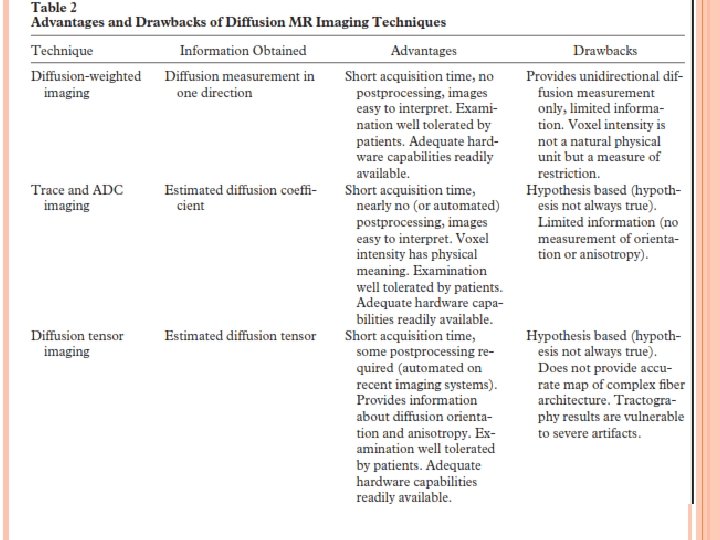 Table 2
Advantages and Drawbacks of Diffusion MR Imaging Techniques

| Technique | Information Obtained | Advantages | Drawbacks |
|---|---|---|---|
| Diffusion-weighted imaging | Diffusion measurement in one direction | Short acquisition time, no postprocessing, images easy to interpret. Examination well tolerated by patients. Adequate hardware capabilities readily available. | Provides unidirectional diffusion measurement only, limited information. Voxel intensity is not a natural physical unit but a measure of restriction. |
| Trace and ADC imaging | Estimated diffusion coefficient | Short acquisition time, nearly no (or automated) postprocessing, images easy to interpret. Voxel intensity has physical meaning. Examination well tolerated by patients. Adequate hardware capabilities readily available. | Hypothesis based (hypothesis not always true). Limited information (no measurement of orientation or anisotropy). |
| Diffusion tensor imaging | Estimated diffusion tensor | Short acquisition time, some postprocessing required (automated on recent imaging systems). Provides information about diffusion orientation and anisotropy. Examination well tolerated by patients. Adequate hardware capabilities readily available. | Hypothesis based (hypothesis not always true). Does not provide accurate map of complex fiber architecture. Tractography results are vulnerable to severe artifacts. |